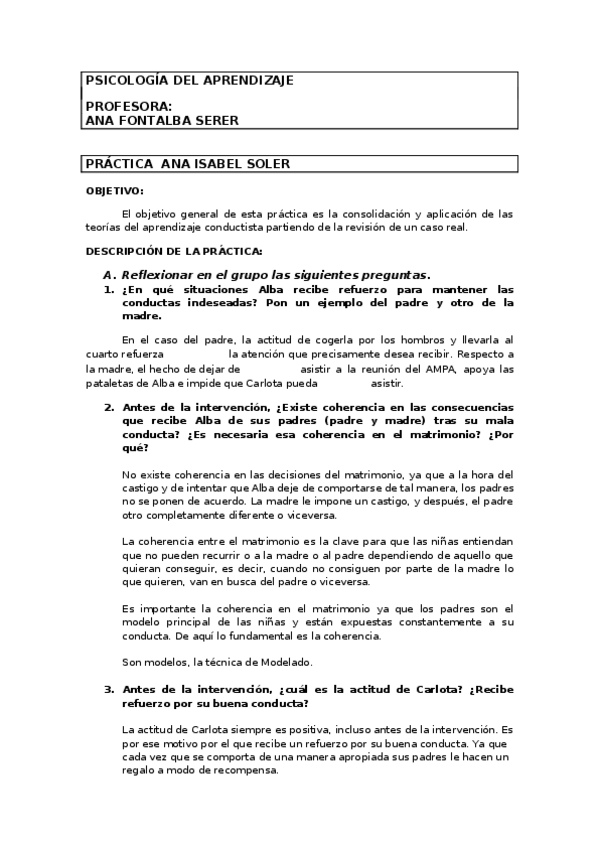 PSICOLOGÍA DEL APRENDIZAJE

PROFESORA:
ANA FONTALBA SERER

PRÁCTICA ANA ISABEL SOLER

OBJETIVO:

El objetivo general de esta práctica es la consolidación y aplicación de las teorías del aprendizaje conductista partiendo de la revisión de un caso real.

DESCRIPCIÓN DE LA PRÁCTICA:

A. Reflexionar en el grupo las siguientes preguntas.

1. ¿En qué situaciones Alba recibe refuerzo para mantener las conductas indeseadas? Pon un ejemplo del padre y otro de la madre.

En el caso del padre, la actitud de cogerla por los hombros y llevarla al cuarto refuerza la atención que precisamente desea recibir. Respecto a la madre, el hecho de dejar de asistir a la reunión del AMPA, apoya las pataletas de Alba e impide que Carlota pueda asistir.

2. Antes de la intervención, ¿Existe coherencia en las consecuencias que recibe Alba de sus padres (padre y madre) tras su mala conducta? ¿Es necesaria esa coherencia en el matrimonio? ¿Por qué?

No existe coherencia en las decisiones del matrimonio, ya que a la hora del castigo y de intentar que Alba deje de comportarse de tal manera, los padres no se ponen de acuerdo. La madre le impone un castigo, y después, el padre otro completamente diferente o viceversa.

La coherencia entre el matrimonio es la clave para que las niñas entiendan que no pueden recurrir o a la madre o al padre dependiendo de aquello que quieran conseguir, es decir, cuando no consiguen por parte de la madre lo que quieren, van en busca del padre o viceversa.

Es importante la coherencia en el matrimonio ya que los padres son el modelo principal de las niñas y están expuestas constantemente a su conducta. De aquí lo fundamental es la coherencia.

Son modelos, la técnica de Modelado.

3. Antes de la intervención, ¿cuál es la actitud de Carlota? ¿Recibe refuerzo por su buena conducta?

La actitud de Carlota siempre es positiva, incluso antes de la intervención. Es por ese motivo por el que recibe un refuerzo por su buena conducta. Ya que cada vez que se comporta de una manera apropiada sus padres le hacen un regalo a modo de recompensa.